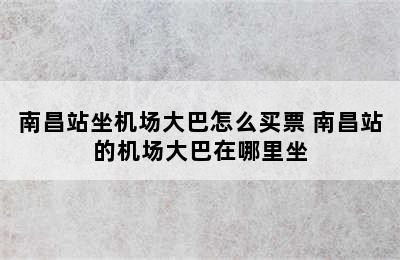 南昌站坐机场大巴怎么买票 南昌站的机场大巴在哪里坐